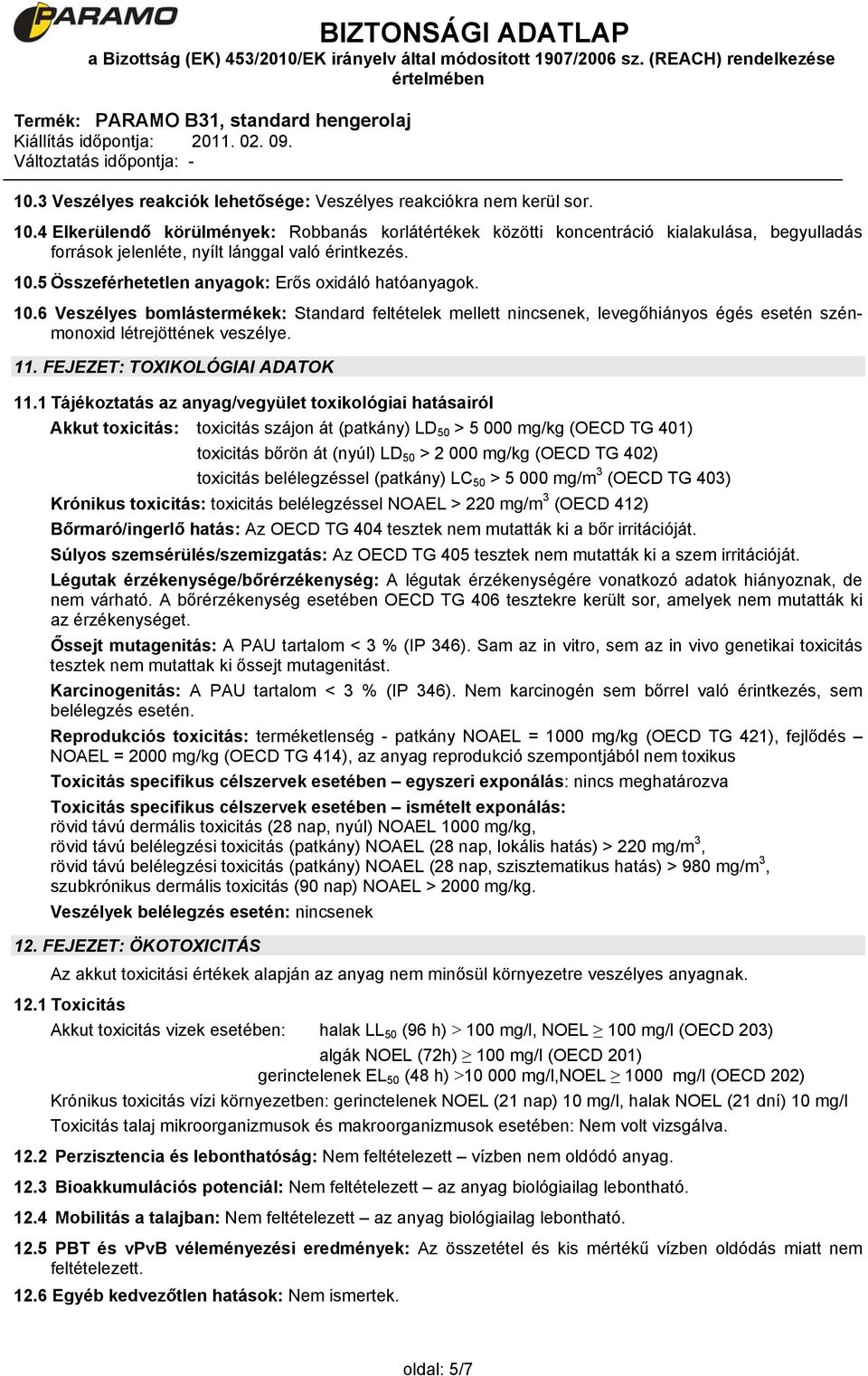 PARAMO

BIZTONSÁGI ADATLAP
a Bizottság (EK) 453/2010/EK irányelv által módosított 1907/2006 sz. (REACH) rendelkezése értelmében

Termék: PARAMO B31, standard hengerolaj
Kiállítás időpontja: 2011. 02. 09.
Változtatás időpontja: -

10.3 Veszélyes reakciók lehetősége: Veszélyes reakciókra nem kerül sor.

10.4 Elkerülendő körülmények: Robbanás korlátértékek közötti koncentráció kialakulása, begyulladás források jelenléte, nyílt lánggal való érintkezés.

10.5 Összeférhetetlen anyagok: Erős oxidáló hatóanyagok.

10.6 Veszélyes bomlástermékek: Standard feltételek mellett nincsenek, levegőhiányos égés esetén szénmonoxid létrejöttének veszélye.

11. FEJEZET: TOXIKOLÓGIAI ADATOK

11.1 Tájékoztatás az anyag/vegyület toxikológiai hatásairól

Akkut toxicitás: toxicitás szájon át (patkány) $LD_{50}$ > 5 000 mg/kg (OECD TG 401)
toxicitás bőrön át (nyúl) $LD_{50}$ > 2 000 mg/kg (OECD TG 402)
toxicitás belélegzéssel (patkány) $LC_{50}$ > 5 000 mg/m$^3$ (OECD TG 403)

Krónikus toxicitás: toxicitás belélegzéssel NOAEL > 220 mg/m$^3$ (OECD 412)

Bőrmaró/ingerlő hatás: Az OECD TG 404 tesztek nem mutatták ki a bőr irritációját.

Súlyos szemsérülés/szemizgatás: Az OECD TG 405 tesztek nem mutatták ki a szem irritációját.

Légutak érzékenysége/bőrérzékenység: A légutak érzékenységére vonatkozó adatok hiányoznak, de nem várható. A bőrérzékenység esetében OECD TG 406 tesztekre került sor, amelyek nem mutatták ki az érzékenységet.

Őssejt mutagenitás: A PAU tartalom < 3 % (IP 346). Sam az in vitro, sem az in vivo genetikai toxicitás tesztek nem mutattak ki őssejt mutagenitást.

Karcinogenitás: A PAU tartalom < 3 % (IP 346). Nem karcinogén sem bőrrel való érintkezés, sem belélegzés esetén.

Reprodukciós toxicitás: terméketlenség - patkány NOAEL = 1000 mg/kg (OECD TG 421), fejlődés – NOAEL = 2000 mg/kg (OECD TG 414), az anyag reprodukció szempontjából nem toxikus

Toxicitás specifikus célszervek esetében – egyszeri exponálás: nincs meghatározva

Toxicitás specifikus célszervek esetében – ismételt exponálás:
rövid távú dermális toxicitás (28 nap, nyúl) NOAEL 1000 mg/kg,
rövid távú belélegzési toxicitás (patkány) NOAEL (28 nap, lokális hatás) > 220 mg/m$^3$,
rövid távú belélegzési toxicitás (patkány) NOAEL (28 nap, szisztematikus hatás) > 980 mg/m$^3$,
szubkrónikus dermális toxicitás (90 nap) NOAEL > 2000 mg/kg.

Veszélyek belélegzés esetén: nincsenek

12. FEJEZET: ÖKOTOXICITÁS

Az akkut toxicitási értékek alapján az anyag nem minősül környezetre veszélyes anyagnak.

12.1 Toxicitás

Akkut toxicitás vizek esetében: halak $LL_{50}$ (96 h) > 100 mg/l, NOEL ≥ 100 mg/l (OECD 203)
algák NOEL (72h) ≥ 100 mg/l (OECD 201)
gerinctelenek $EL_{50}$ (48 h) >10 000 mg/l,NOEL ≥ 1000 mg/l (OECD 202)

Krónikus toxicitás vízi környezetben: gerinctelenek NOEL (21 nap) 10 mg/l, halak NOEL (21 dní) 10 mg/l

Toxicitás talaj mikroorganizmusok és makroorganizmusok esetében: Nem volt vizsgálva.

12.2 Perzisztencia és lebonthatóság: Nem feltételezett – vízben nem oldódó anyag.

12.3 Bioakkumulációs potenciál: Nem feltételezett – az anyag biológiailag lebontható.

12.4 Mobilitás a talajban: Nem feltételezett – az anyag biológiailag lebontható.

12.5 PBT és vPvB véleményezési eredmények: Az összetétel és kis mértékű vízben oldódás miatt nem feltételezett.

12.6 Egyéb kedvezőtlen hatások: Nem ismertek.

oldal: 5/7